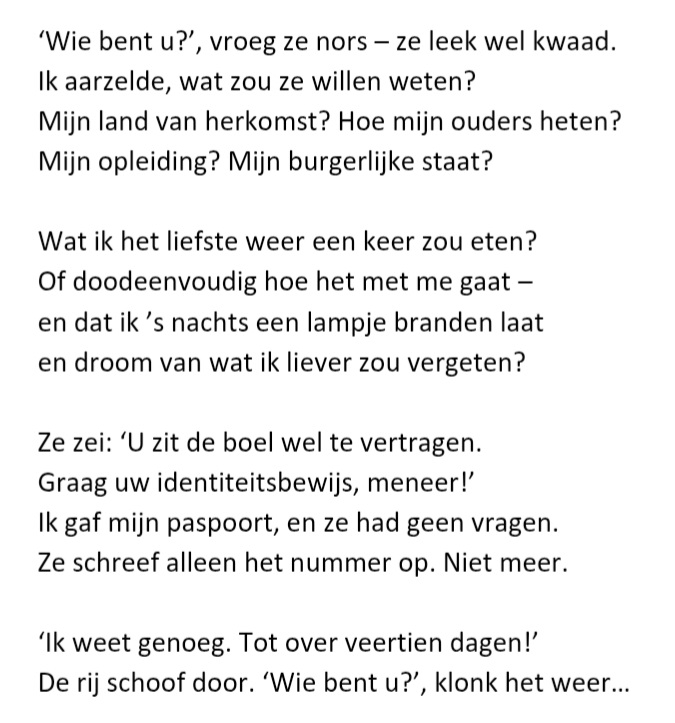 ‘Wie bent u?’, vroeg ze nors – ze leek wel kwaad.
Ik aarzelde, wat zou ze willen weten?
Mijn land van herkomst? Hoe mijn ouders heten?
Mijn opleiding? Mijn burgerlijke staat?

Wat ik het liefste weer een keer zou eten?
Of doodeenvoudig hoe het met me gaat –
en dat ik ’s nachts een lampje branden laat
en droom van wat ik liever zou vergeten?

Ze zei: ‘U zit de boel wel te vertragen.
Graag uw identiteitsbewijs, meneer!’
Ik gaf mijn paspoort, en ze had geen vragen.
Ze schreef alleen het nummer op. Niet meer.

‘Ik weet genoeg. Tot over veertien dagen!’
De rij schoof door. ‘Wie bent u?’, klonk het weer…